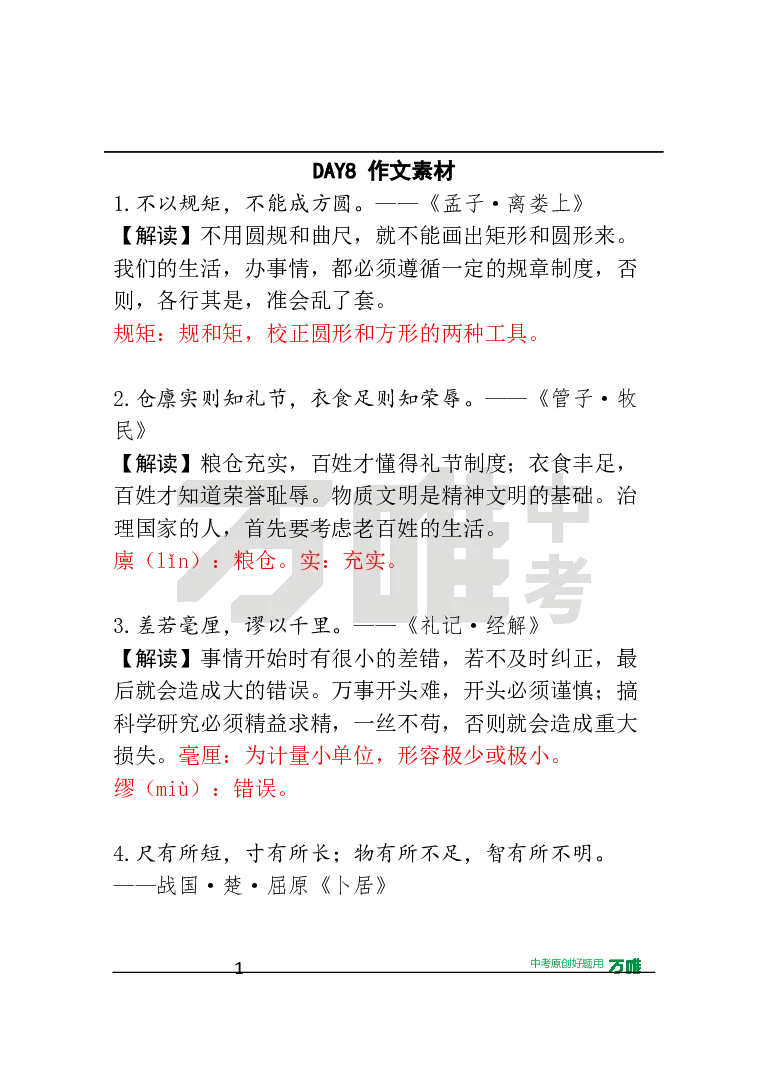 DAY8 作文素材

1.不以规矩，不能成方圆。——《孟子·离娄上》

【解读】不用圆规和曲尺，就不能画出矩形和圆形来。我们的生活，办事情，都必须遵循一定的规章制度，否则，各行其是，准会乱了套。

规矩：规和矩，校正圆形和方形的两种工具。

2.仓廪实则知礼节，衣食足则知荣辱。——《管子·牧民》

【解读】粮仓充实，百姓才懂得礼节制度；衣食丰足，百姓才知道荣誉耻辱。物质文明是精神文明的基础。治理国家的人，首先要考虑老百姓的生活。

廪（lǐn）：粮仓。实：充实。

3.差若毫厘，谬以千里。——《礼记·经解》

【解读】事情开始时有很小的差错，若不及时纠正，最后就会造成大的错误。万事开头难，开头必须谨慎；搞科学研究必须精益求精，一丝不苟，否则就会造成重大损失。毫厘：为计量小单位，形容极少或极小。

缪（miù）：错误。

4.尺有所短，寸有所长；物有所不足，智有所不明。——战国·楚·屈原《卜居》

1

中考原创好题用 万唯

万唯中考